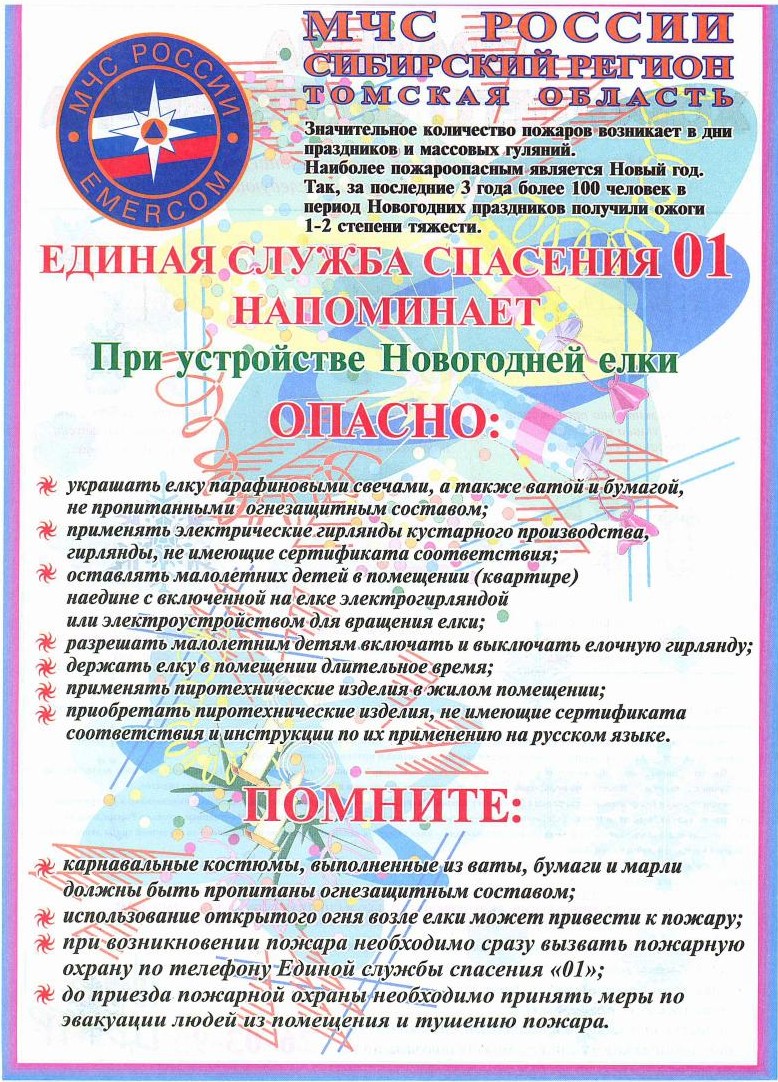 МЧС РОССИИ
EMERCOM

МЧС РОССИИ
СИБИРСКИЙ РЕГИОН
ТОМСКАЯ ОБЛАСТЬ

Значительное количество пожаров возникает в дни праздников и массовых гуляний.
Наиболее пожароопасным является Новый год.
Так, за последние 3 года более 100 человек в период Новогодних праздников получили ожоги 1-2 степени тяжести.

ЕДИНАЯ СЛУЖБА СПАСЕНИЯ 01 НАПОМИНАЕТ

При устройстве Новогодней елки

ОПАСНО:

украшать елку парафиновыми свечами, а также ватой и бумагой, не пропитанными огнезащитным составом;
применять электрические гирлянды кустарного производства, гирлянды, не имеющие сертификата соответствия;
оставлять малолетних детей в помещении (квартире) наедине с включенной на елке электрогирляндой или электроустройством для вращения елки;
разрешать малолетним детям включать и выключать елочную гирлянду;
держать елку в помещении длительное время;
применять пиротехнические изделия в жилом помещении;
приобретать пиротехнические изделия, не имеющие сертификата соответствия и инструкции по их применению на русском языке.

ПОМНИТЕ:

карнавальные костюмы, выполненные из ваты, бумаги и марли должны быть пропитаны огнезащитным составом;
использование открытого огня возле елки может привести к пожару;
при возникновении пожара необходимо сразу вызвать пожарную охрану по телефону Единой службы спасения «01»;
до приезда пожарной охраны необходимо принять меры по эвакуации людей из помещения и тушению пожара.